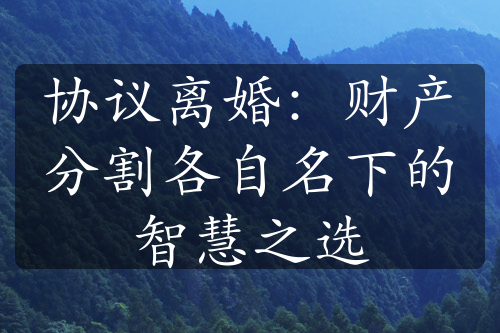 协议离婚：财产分割各自名下的智慧之选